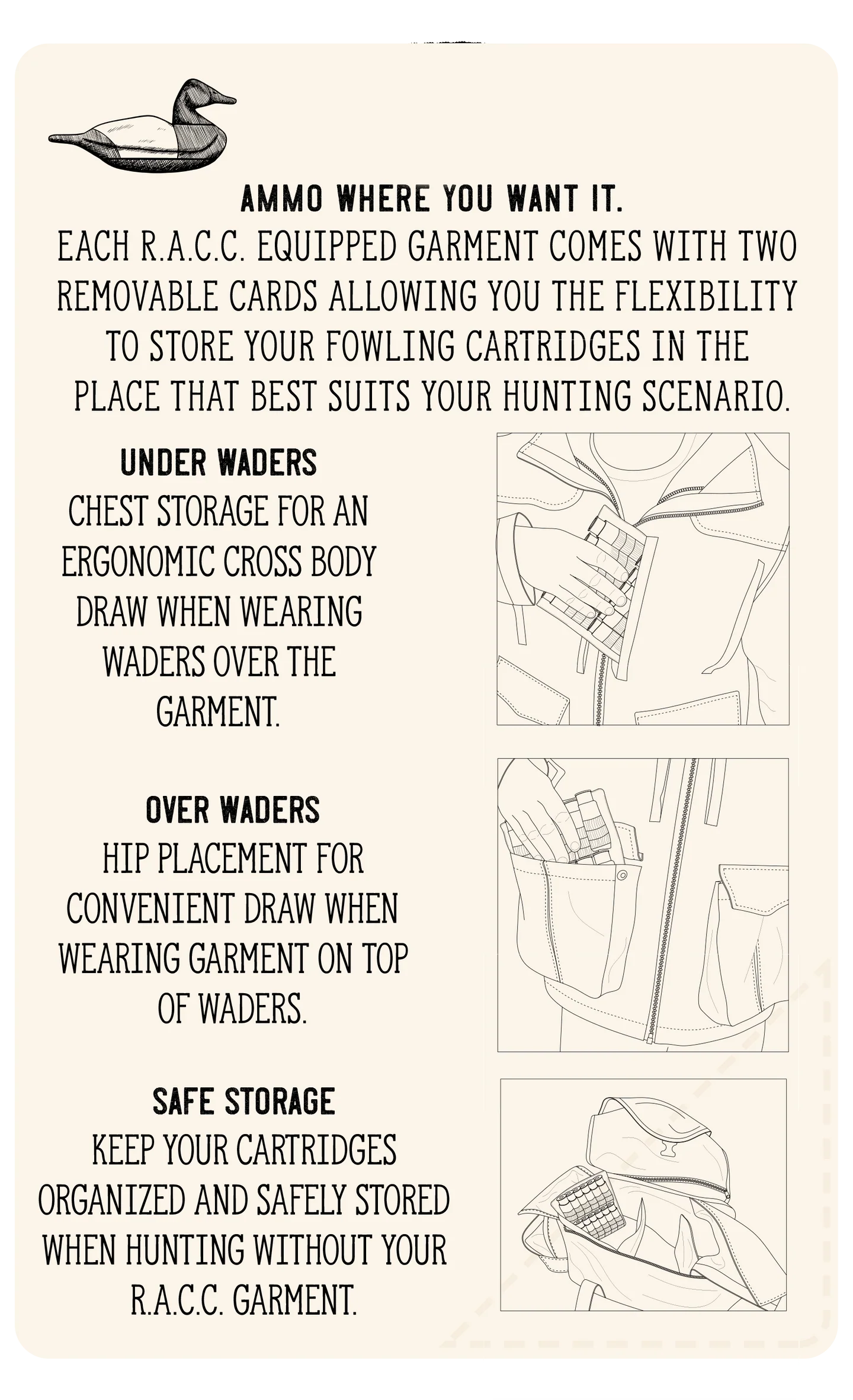 AMMO WHERE YOU WANT IT.
EACH R.A.C.C. EQUIPPED GARMENT COMES WITH TWO REMOVABLE CARDS ALLOWING YOU THE FLEXIBILITY TO STORE YOUR FOWLING CARTRIDGES IN THE PLACE THAT BEST SUITS YOUR HUNTING SCENARIO.

UNDER WADERS
CHEST STORAGE FOR AN ERGONOMIC CROSS BODY DRAW WHEN WEARING WADERS OVER THE GARMENT.

OVER WADERS
HIP PLACEMENT FOR CONVENIENT DRAW WHEN WEARING GARMENT ON TOP OF WADERS.

SAFE STORAGE
KEEP YOUR CARTRIDGES ORGANIZED AND SAFELY STORED WHEN HUNTING WITHOUT YOUR R.A.C.C. GARMENT.